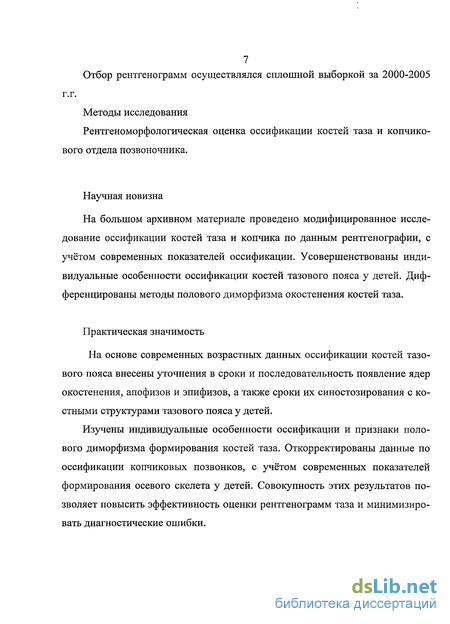 7

Отбор рентгенограмм осуществлялся сплошной выборкой за 2000-2005 г.г.

Методы исследования

Рентгеноморфологическая оценка оссификации костей таза и копчикового отдела позвоночника.

Научная новизна

На большом архивном материале проведено модифицированное исследование оссификации костей таза и копчика по данным рентгенографии, с учётом современных показателей оссификации. Усовершенствованы индивидуальные особенности оссификации костей тазового пояса у детей. Дифференцированы методы полового диморфизма окостенения костей таза.

Практическая значимость

На основе современных возрастных данных оссификации костей тазового пояса внесены уточнения в сроки и последовательность появление ядер окостенения, апофизов и эпифизов, а также сроки их синостозирования с костными структурами тазового пояса у детей.

Изучены индивидуальные особенности оссификации и признаки полового диморфизма формирования костей таза. Откорректированы данные по оссификации копчиковых позвонков, с учётом современных показателей формирования осевого скелета у детей. Совокупность этих результатов позволяет повысить эффективность оценки рентгенограмм таза и минимизировать диагностические ошибки.

dsLib.net
библиотека диссертаций